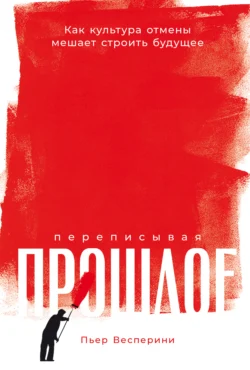 Как культура отмены мешает строить будущее

переписывая

ПРОШЛОЕ

Пьер Весперини